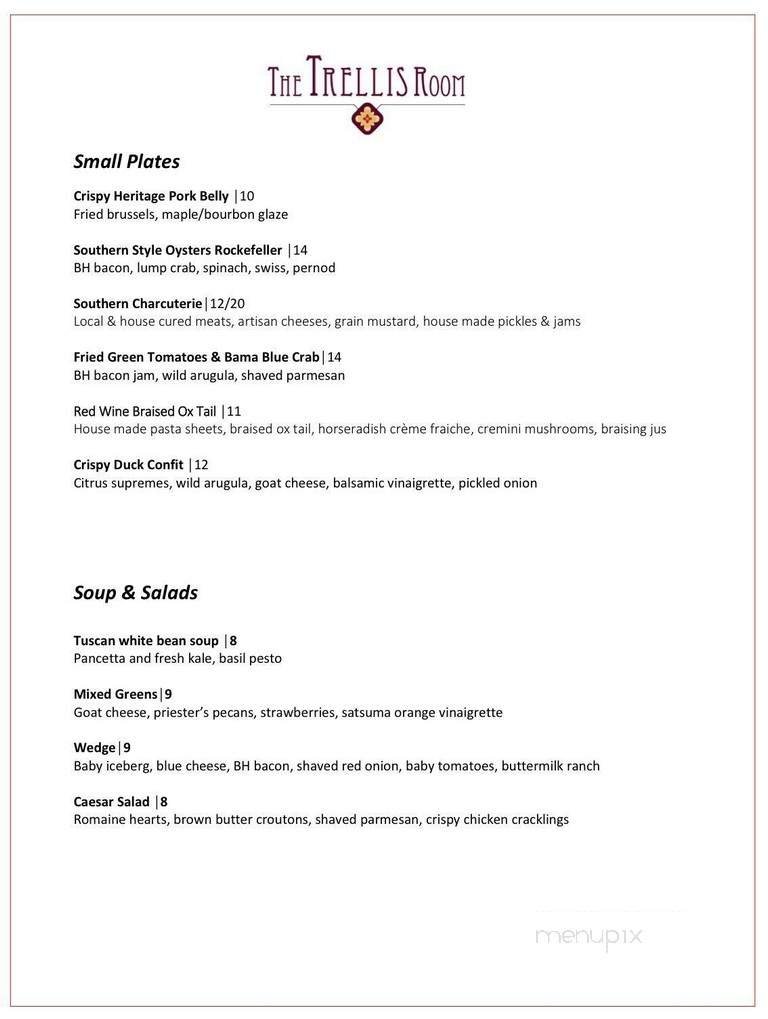 THE TRELLIS ROOM

Small Plates

Crispy Heritage Pork Belly |10
Fried brussels, maple/bourbon glaze

Southern Style Oysters Rockefeller |14
BH bacon, lump crab, spinach, swiss, pernod

Southern Charcuterie|12/20
Local & house cured meats, artisan cheeses, grain mustard, house made pickles & jams

Fried Green Tomatoes & Bama Blue Crab|14
BH bacon jam, wild arugula, shaved parmesan

Red Wine Braised Ox Tail |11
House made pasta sheets, braised ox tail, horseradish crème fraiche, cremini mushrooms, braising jus

Crispy Duck Confit |12
Citrus supremes, wild arugula, goat cheese, balsamic vinaigrette, pickled onion

Soup & Salads

Tuscan white bean soup |8
Pancetta and fresh kale, basil pesto

Mixed Greens|9
Goat cheese, priester's pecans, strawberries, satsuma orange vinaigrette

Wedge|9
Baby iceberg, blue cheese, BH bacon, shaved red onion, baby tomatoes, buttermilk ranch

Caesar Salad |8
Romaine hearts, brown butter croutons, shaved parmesan, crispy chicken cracklings

menupix